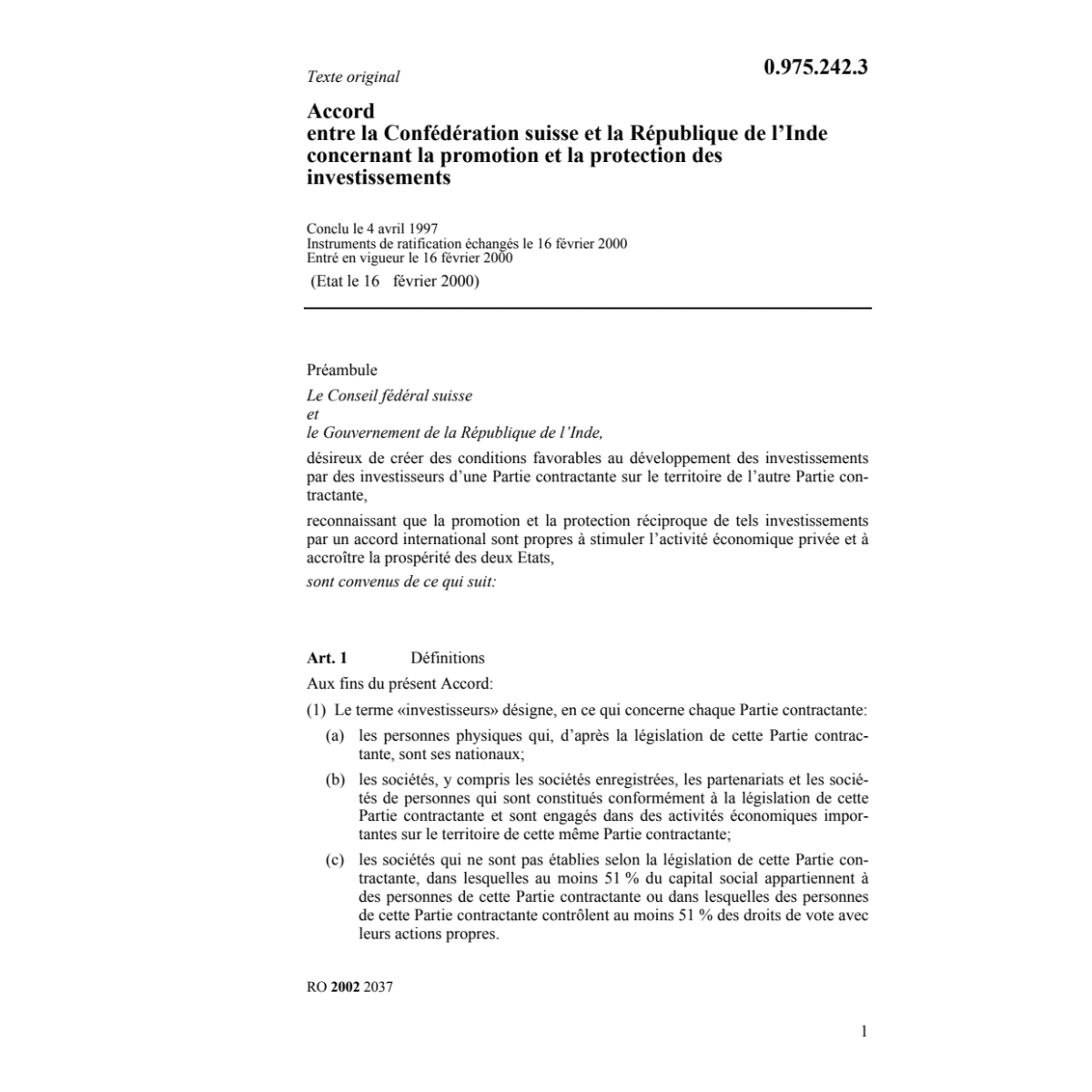 Texte original

0.975.242.3

Accord
entre la Confédération suisse et la République de l'Inde concernant la promotion et la protection des investissements

Conclu le 4 avril 1997
Instruments de ratification échangés le 16 février 2000
Entré en vigueur le 16 février 2000
(Etat le 16 février 2000)

Préambule

Le Conseil fédéral suisse
et
le Gouvernement de la République de l'Inde,

désireux de créer des conditions favorables au développement des investissements par des investisseurs d'une Partie contractante sur le territoire de l'autre Partie contractante,

reconnaissant que la promotion et la protection réciproque de tels investissements par un accord international sont propres à stimuler l'activité économique privée et à accroître la prospérité des deux Etats,

sont convenus de ce qui suit:

Art. 1 Définitions

Aux fins du présent Accord:

(1) Le terme «investisseurs» désigne, en ce qui concerne chaque Partie contractante:

(a) les personnes physiques qui, d'après la législation de cette Partie contractante, sont ses nationaux;

(b) les sociétés, y compris les sociétés enregistrées, les partenariats et les sociétés de personnes qui sont constitués conformément à la législation de cette Partie contractante et sont engagés dans des activités économiques importantes sur le territoire de cette même Partie contractante;

(c) les sociétés qui ne sont pas établies selon la législation de cette Partie contractante, dans lesquelles au moins 51 % du capital social appartiennent à des personnes de cette Partie contractante ou dans lesquelles des personnes de cette Partie contractante contrôlent au moins 51 % des droits de vote avec leurs actions propres.

RO 2002 2037

1